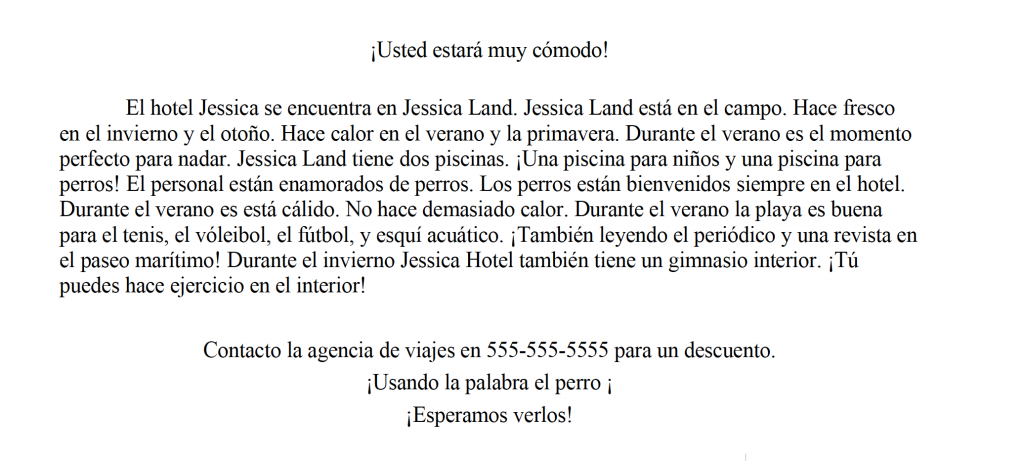 ¡Usted estará muy cómodo!

El hotel Jessica se encuentra en Jessica Land. Jessica Land está en el campo. Hace fresco en el invierno y el otoño. Hace calor en el verano y la primavera. Durante el verano es el momento perfecto para nadar. Jessica Land tiene dos piscinas. ¡Una piscina para niños y una piscina para perros! El personal están enamorados de perros. Los perros están bienvenidos siempre en el hotel. Durante el verano es está cálido. No hace demasiado calor. Durante el verano la playa es buena para el tenis, el vóleibol, el fútbol, y esquí acuático. ¡También leyendo el periódico y una revista en el paseo marítimo! Durante el invierno Jessica Hotel también tiene un gimnasio interior. ¡Tú puedes hace ejercicio en el interior!

Contacto la agencia de viajes en 555-555-5555 para un descuento.
¡Usando la palabra el perro ¡
¡Esperamos verlos!